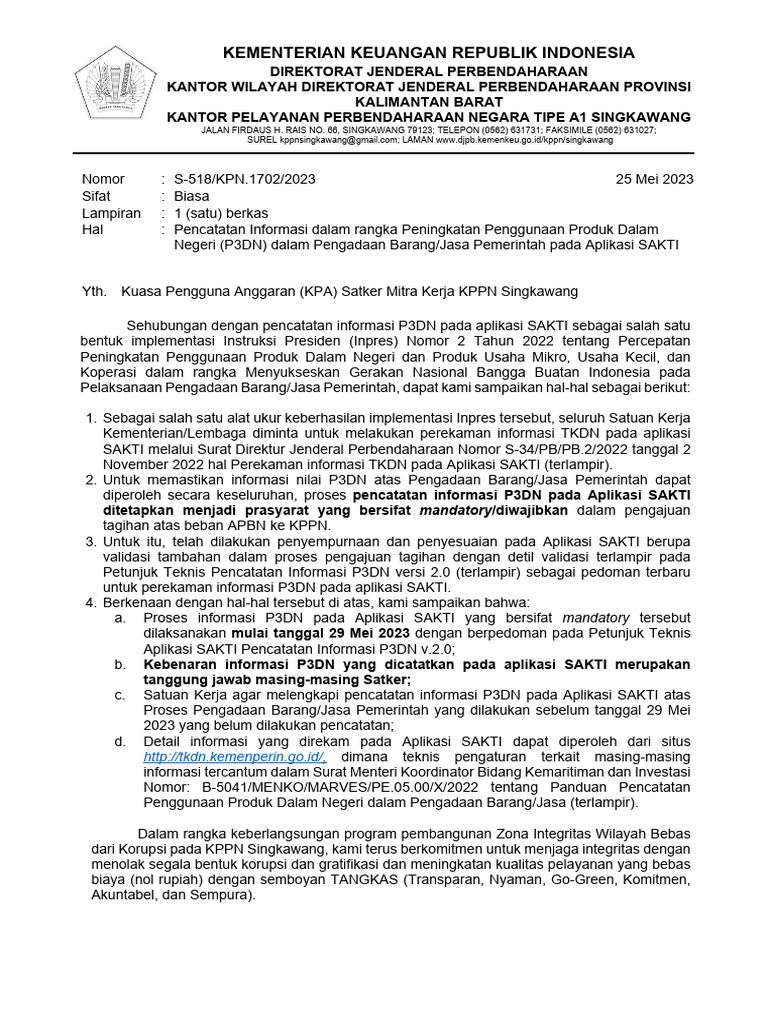 KEMENTERIAN KEUANGAN REPUBLIK INDONESIA
DIREKTORAT JENDERAL PERBENDAHARAAN
KANTOR WILAYAH DIREKTORAT JENDERAL PERBENDAHARAAN PROVINSI KALIMANTAN BARAT
KANTOR PELAYANAN PERBENDAHARAAN NEGARA TIPE A1 SINGKAWANG
JALAN FIRDAUS H. RAIS NO. 66, SINGKAWANG 79123; TELEPON (0562) 631731; FAKSIMILE (0562) 631027; SUREL kppnsingkawang@gmail.com; LAMAN www.djpb.kemenkeu.go.id/kppn/singkawang

Nomor : S-518/KPN.1702/2023 25 Mei 2023
Sifat : Biasa
Lampiran : 1 (satu) berkas
Hal : Pencatatan Informasi dalam rangka Peningkatan Penggunaan Produk Dalam Negeri (P3DN) dalam Pengadaan Barang/Jasa Pemerintah pada Aplikasi SAKTI

Yth. Kuasa Pengguna Anggaran (KPA) Satker Mitra Kerja KPPN Singkawang

Sehubungan dengan pencatatan informasi P3DN pada aplikasi SAKTI sebagai salah satu bentuk implementasi Instruksi Presiden (Inpres) Nomor 2 Tahun 2022 tentang Percepatan Peningkatan Penggunaan Produk Dalam Negeri dan Produk Usaha Mikro, Usaha Kecil, dan Koperasi dalam rangka Menyukseskan Gerakan Nasional Bangga Buatan Indonesia pada Pelaksanaan Pengadaan Barang/Jasa Pemerintah, dapat kami sampaikan hal-hal sebagai berikut:

1. Sebagai salah satu alat ukur keberhasilan implementasi Inpres tersebut, seluruh Satuan Kerja Kementerian/Lembaga diminta untuk melakukan perekaman informasi TKDN pada aplikasi SAKTI melalui Surat Direktur Jenderal Perbendaharaan Nomor S-34/PB/PB.2/2022 tanggal 2 November 2022 hal Perekaman informasi TKDN pada Aplikasi SAKTI (terlampir).
2. Untuk memastikan informasi nilai P3DN atas Pengadaan Barang/Jasa Pemerintah dapat diperoleh secara keseluruhan, proses pencatatan informasi P3DN pada Aplikasi SAKTI ditetapkan menjadi prasyarat yang bersifat mandatory/diwajibkan dalam pengajuan tagihan atas beban APBN ke KPPN.
3. Untuk itu, telah dilakukan penyempurnaan dan penyesuaian pada Aplikasi SAKTI berupa validasi tambahan dalam proses pengajuan tagihan dengan detil validasi terlampir pada Petunjuk Teknis Pencatatan Informasi P3DN versi 2.0 (terlampir) sebagai pedoman terbaru untuk perekaman informasi P3DN pada aplikasi SAKTI.
4. Berkenaan dengan hal-hal tersebut di atas, kami sampaikan bahwa:
a. Proses informasi P3DN pada Aplikasi SAKTI yang bersifat mandatory tersebut dilaksanakan mulai tanggal 29 Mei 2023 dengan berpedoman pada Petunjuk Teknis Aplikasi SAKTI Pencatatan Informasi P3DN v.2.0;
b. Kebenaran informasi P3DN yang dicatatkan pada aplikasi SAKTI merupakan tanggung jawab masing-masing Satker;
c. Satuan Kerja agar melengkapi pencatatan informasi P3DN pada Aplikasi SAKTI atas Proses Pengadaan Barang/Jasa Pemerintah yang dilakukan sebelum tanggal 29 Mei 2023 yang belum dilakukan pencatatan;
d. Detail informasi yang direkam pada Aplikasi SAKTI dapat diperoleh dari situs http://tkdn.kemenperin.go.id/, dimana teknis pengaturan terkait masing-masing informasi tercantum dalam Surat Menteri Koordinator Bidang Kemaritiman dan Investasi Nomor: B-5041/MENKO/MARVES/PE.05.00/X/2022 tentang Panduan Pencatatan Penggunaan Produk Dalam Negeri dalam Pengadaan Barang/Jasa (terlampir).

Dalam rangka keberlangsungan program pembangunan Zona Integritas Wilayah Bebas dari Korupsi pada KPPN Singkawang, kami terus berkomitmen untuk menjaga integritas dengan menolak segala bentuk korupsi dan gratifikasi dan meningkatkan kualitas pelayanan yang bebas biaya (nol rupiah) dengan semboyan TANGKAS (Transparan, Nyaman, Go-Green, Komitmen, Akuntabel, dan Sempura).